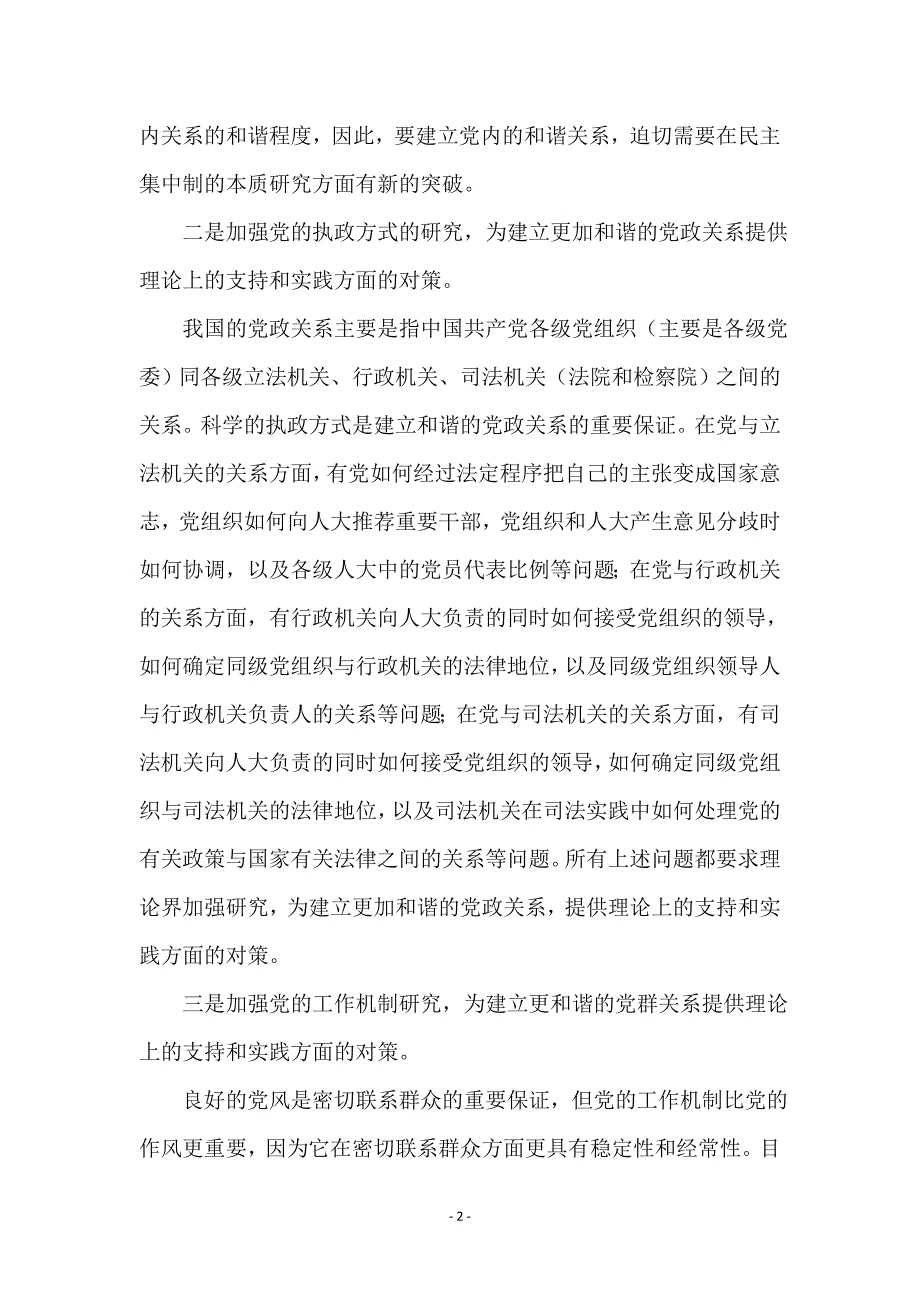 内关系的和谐程度，因此，要建立党内的和谐关系，迫切需要在民主集中制的本质研究方面有新的突破。

二是加强党的执政方式的研究，为建立更加和谐的党政关系提供理论上的支持和实践方面的对策。

我国的党政关系主要是指中国共产党各级党组织（主要是各级党委）同各级立法机关、行政机关、司法机关（法院和检察院）之间的关系。科学的执政方式是建立和谐的党政关系的重要保证。在党与立法机关的关系方面，有党如何经过法定程序把自己的主张变成国家意志，党组织如何向人大推荐重要干部，党组织和人大产生意见分歧时如何协调，以及各级人大中的党员代表比例等问题；在党与行政机关的关系方面，有行政机关向人大负责的同时如何接受党组织的领导，如何确定同级党组织与行政机关的法律地位，以及同级党组织领导人与行政机关负责人的关系等问题；在党与司法机关的关系方面，有司法机关向人大负责的同时如何接受党组织的领导，如何确定同级党组织与司法机关的法律地位，以及司法机关在司法实践中如何处理党的有关政策与国家有关法律之间的关系等问题。所有上述问题都要求理论界加强研究，为建立更加和谐的党政关系，提供理论上的支持和实践方面的对策。

三是加强党的工作机制研究，为建立更和谐的党群关系提供理论上的支持和实践方面的对策。

良好的党风是密切联系群众的重要保证，但党的工作机制比党的作风更重要，因为它在密切联系群众方面更具有稳定性和经常性。目

- 2 -